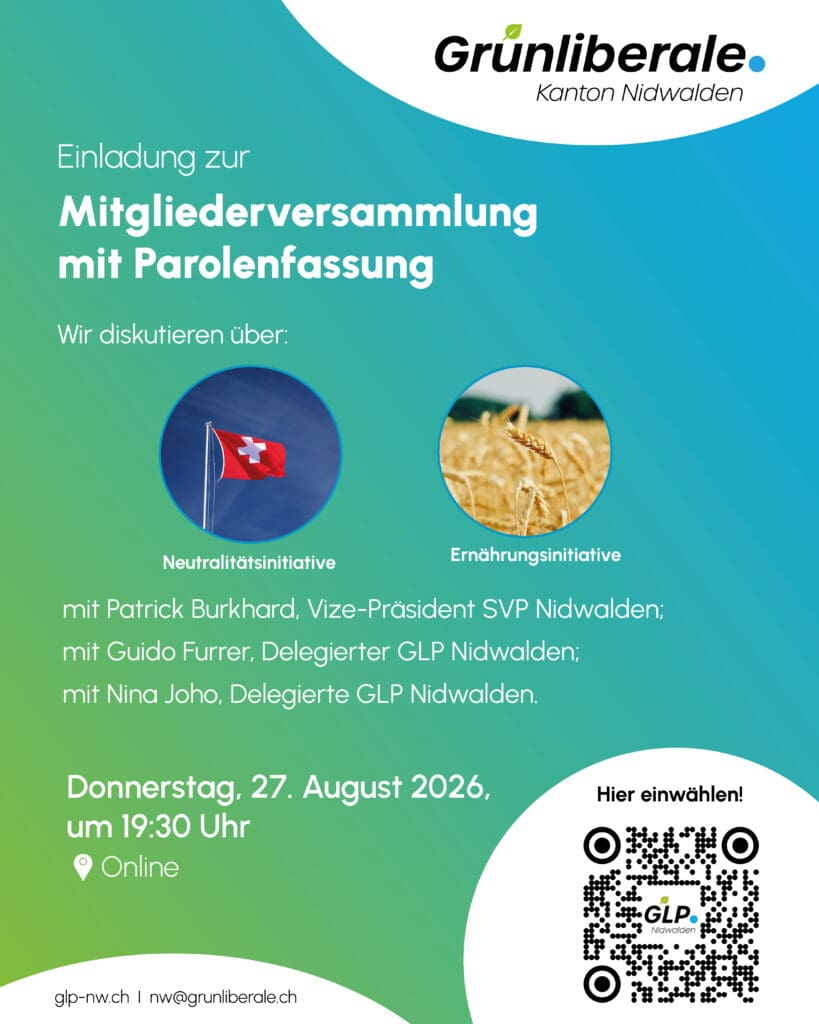 Grünliberale.
Kanton Nidwalden

Einladung zur

Mitgliederversammlung mit Parolenfassung

Wir diskutieren über:

Neutralitätsinitiative

Ernährungsinitiative

mit Patrick Burkhard, Vize-Präsident SVP Nidwalden;
mit Guido Furrer, Delegierter GLP Nidwalden;
mit Nina Joho, Delegierte GLP Nidwalden.

Donnerstag, 27. August 2026,
um 19:30 Uhr
Online

Hier einwählen!

GLP.
Nidwalden

glp-nw.ch | nw@grunliberale.ch